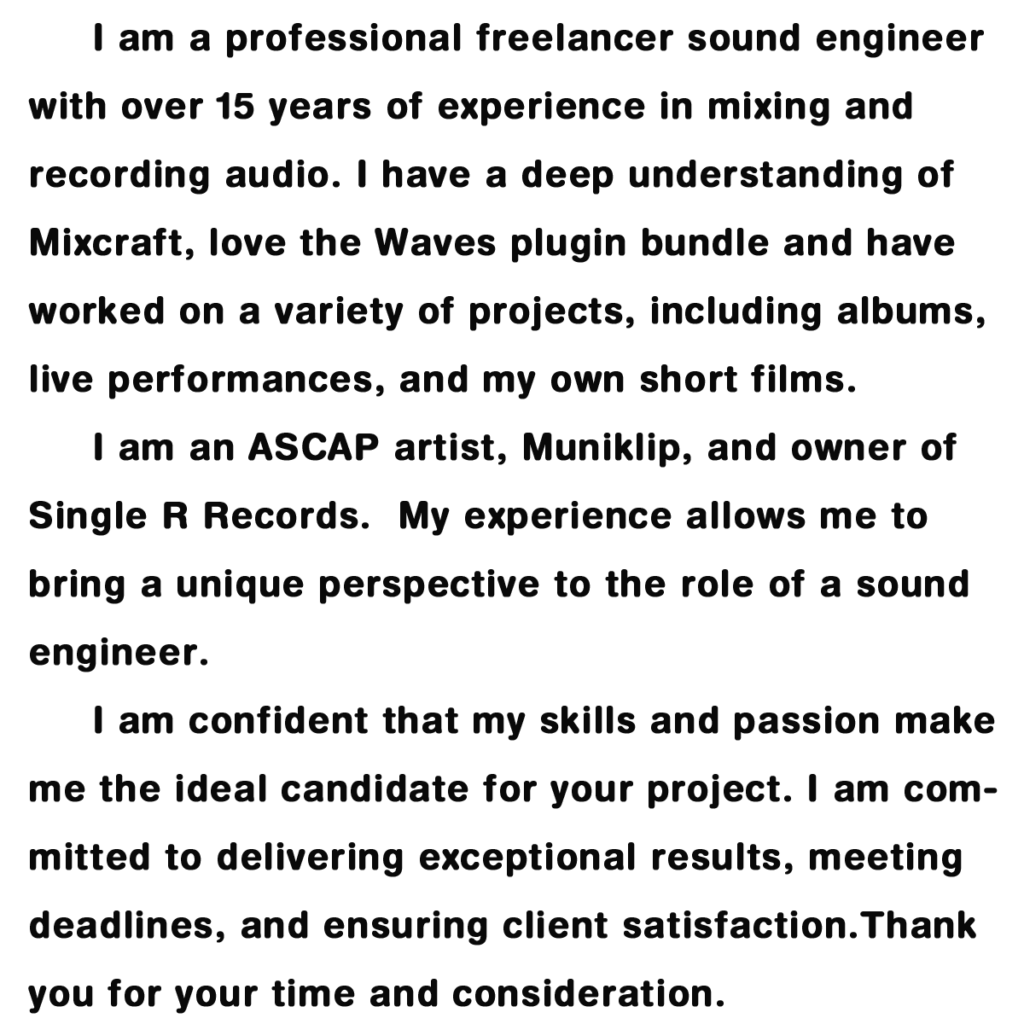 I am a professional freelancer sound engineer with over 15 years of experience in mixing and recording audio. I have a deep understanding of Mixcraft, love the Waves plugin bundle and have worked on a variety of projects, including albums, live performances, and my own short films.

I am an ASCAP artist, Muniklip, and owner of Single R Records.  My experience allows me to bring a unique perspective to the role of a sound engineer.

I am confident that my skills and passion make me the ideal candidate for your project. I am committed to delivering exceptional results, meeting deadlines, and ensuring client satisfaction.Thank you for your time and consideration.